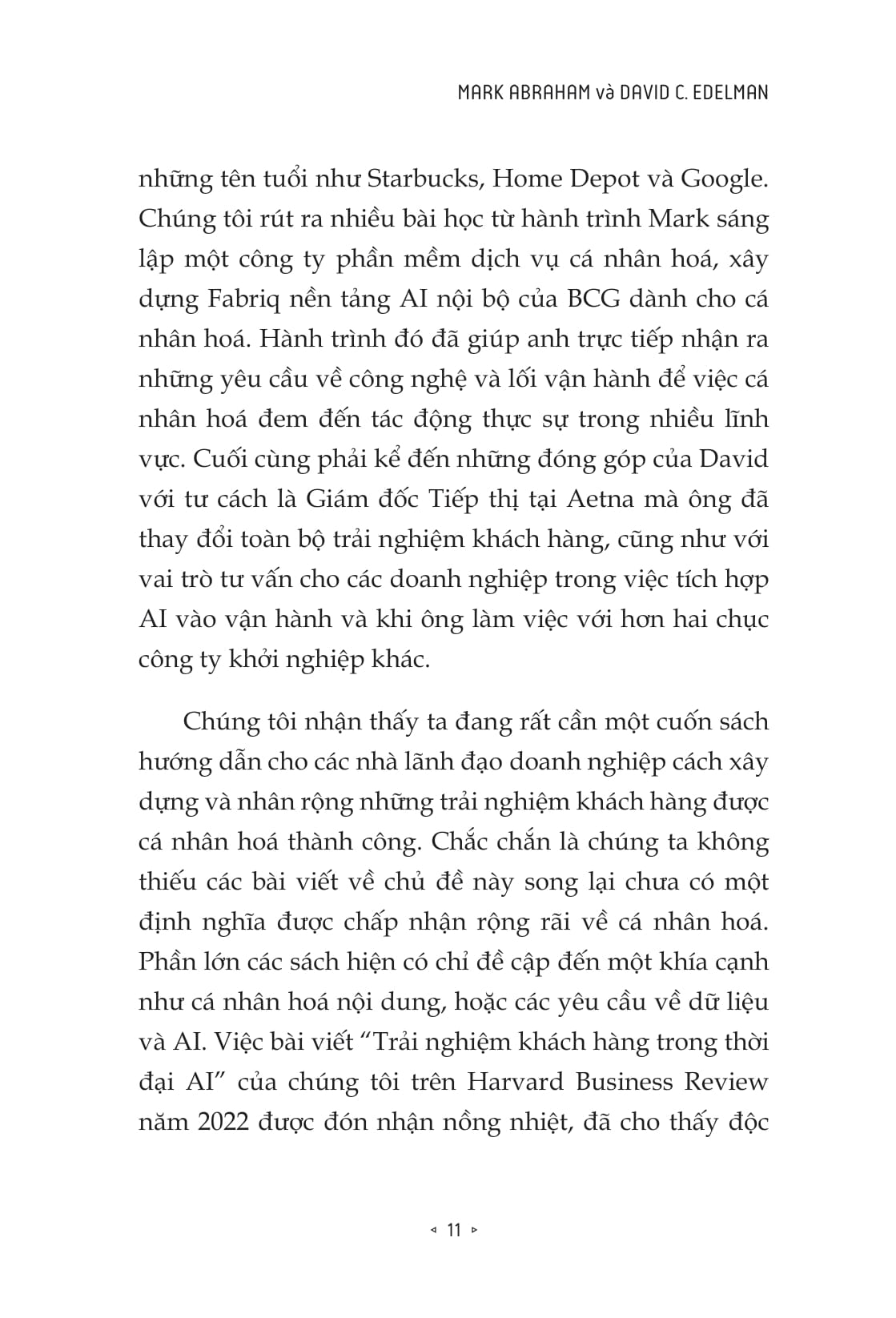 MARK ABRAHAM và DAVID C. EDELMAN

những tên tuổi như Starbucks, Home Depot và Google. Chúng tôi rút ra nhiều bài học từ hành trình Mark sáng lập một công ty phần mềm dịch vụ cá nhân hoá, xây dựng Fabriq nền tảng AI nội bộ của BCG dành cho cá nhân hoá. Hành trình đó đã giúp anh trực tiếp nhận ra những yêu cầu về công nghệ và lối vận hành để việc cá nhân hoá đem đến tác động thực sự trong nhiều lĩnh vực. Cuối cùng phải kể đến những đóng góp của David với tư cách là Giám đốc Tiếp thị tại Aetna mà ông đã thay đổi toàn bộ trải nghiệm khách hàng, cũng như với vai trò tư vấn cho các doanh nghiệp trong việc tích hợp AI vào vận hành và khi ông làm việc với hơn hai chục công ty khởi nghiệp khác.

Chúng tôi nhận thấy ta đang rất cần một cuốn sách hướng dẫn cho các nhà lãnh đạo doanh nghiệp cách xây dựng và nhân rộng những trải nghiệm khách hàng được cá nhân hoá thành công. Chắc chắn là chúng ta không thiếu các bài viết về chủ đề này song lại chưa có một định nghĩa được chấp nhận rộng rãi về cá nhân hoá. Phần lớn các sách hiện có chỉ đề cập đến một khía cạnh như cá nhân hoá nội dung, hoặc các yêu cầu về dữ liệu và AI. Việc bài viết “Trải nghiệm khách hàng trong thời đại AI” của chúng tôi trên Harvard Business Review năm 2022 được đón nhận nồng nhiệt, đã cho thấy độc

◂ 11 ▸